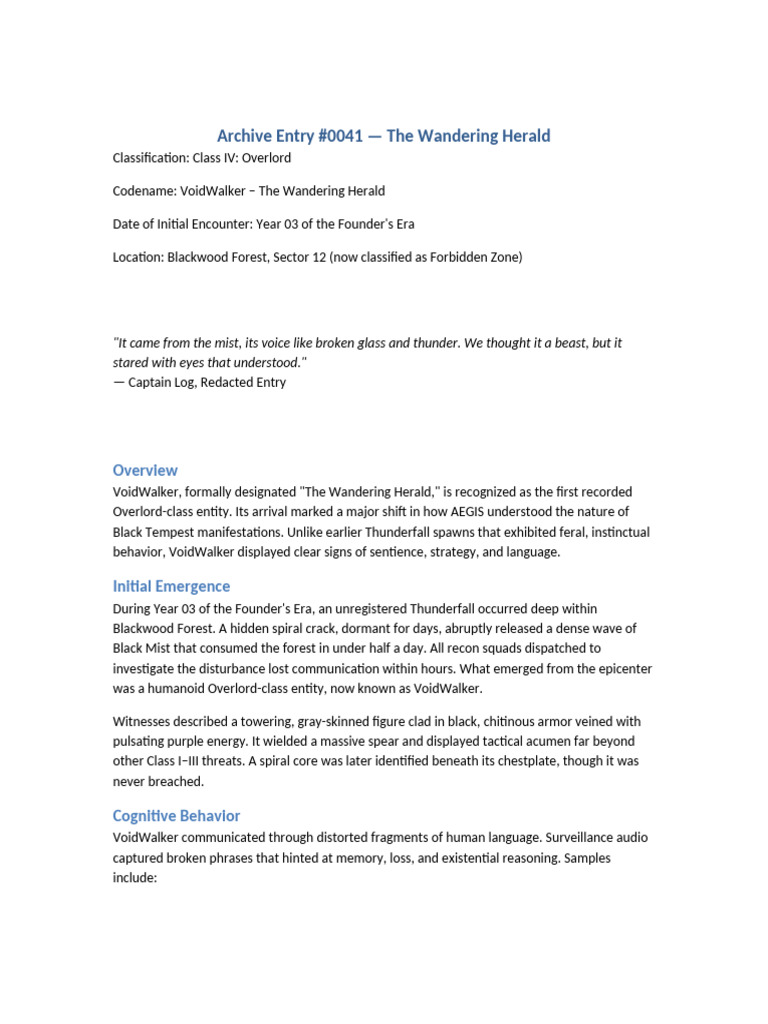 Archive Entry #0041 — The Wandering Herald

Classification: Class IV: Overlord

Codename: VoidWalker – The Wandering Herald

Date of Initial Encounter: Year 03 of the Founder's Era

Location: Blackwood Forest, Sector 12 (now classified as Forbidden Zone)

"It came from the mist, its voice like broken glass and thunder. We thought it a beast, but it stared with eyes that understood."
— Captain Log, Redacted Entry

Overview

VoidWalker, formally designated "The Wandering Herald," is recognized as the first recorded Overlord-class entity. Its arrival marked a major shift in how AEGIS understood the nature of Black Tempest manifestations. Unlike earlier Thunderfall spawns that exhibited feral, instinctual behavior, VoidWalker displayed clear signs of sentience, strategy, and language.

Initial Emergence

During Year 03 of the Founder's Era, an unregistered Thunderfall occurred deep within Blackwood Forest. A hidden spiral crack, dormant for days, abruptly released a dense wave of Black Mist that consumed the forest in under half a day. All recon squads dispatched to investigate the disturbance lost communication within hours. What emerged from the epicenter was a humanoid Overlord-class entity, now known as VoidWalker.

Witnesses described a towering, gray-skinned figure clad in black, chitinous armor veined with pulsating purple energy. It wielded a massive spear and displayed tactical acumen far beyond other Class I–III threats. A spiral core was later identified beneath its chestplate, though it was never breached.

Cognitive Behavior

VoidWalker communicated through distorted fragments of human language. Surveillance audio captured broken phrases that hinted at memory, loss, and existential reasoning. Samples include: